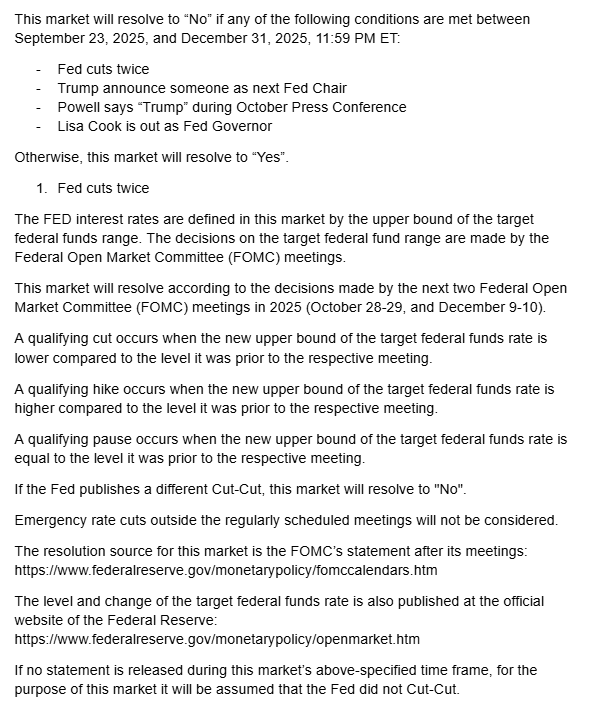 This market will resolve to “No” if any of the following conditions are met between September 23, 2025, and December 31, 2025, 11:59 PM ET:

- Fed cuts twice
- Trump announce someone as next Fed Chair
- Powell says “Trump” during October Press Conference
- Lisa Cook is out as Fed Governor

Otherwise, this market will resolve to “Yes”.

1. Fed cuts twice

The FED interest rates are defined in this market by the upper bound of the target federal funds range. The decisions on the target federal fund range are made by the Federal Open Market Committee (FOMC) meetings.

This market will resolve according to the decisions made by the next two Federal Open Market Committee (FOMC) meetings in 2025 (October 28-29, and December 9-10).

A qualifying cut occurs when the new upper bound of the target federal funds rate is lower compared to the level it was prior to the respective meeting.

A qualifying hike occurs when the new upper bound of the target federal funds rate is higher compared to the level it was prior to the respective meeting.

A qualifying pause occurs when the new upper bound of the target federal funds rate is equal to the level it was prior to the respective meeting.

If the Fed publishes a different Cut-Cut, this market will resolve to "No".

Emergency rate cuts outside the regularly scheduled meetings will not be considered.

The resolution source for this market is the FOMC’s statement after its meetings: https://www.federalreserve.gov/monetarypolicy/fomccalendars.htm

The level and change of the target federal funds rate is also published at the official website of the Federal Reserve: https://www.federalreserve.gov/monetarypolicy/openmarket.htm

If no statement is released during this market’s above-specified time frame, for the purpose of this market it will be assumed that the Fed did not Cut-Cut.